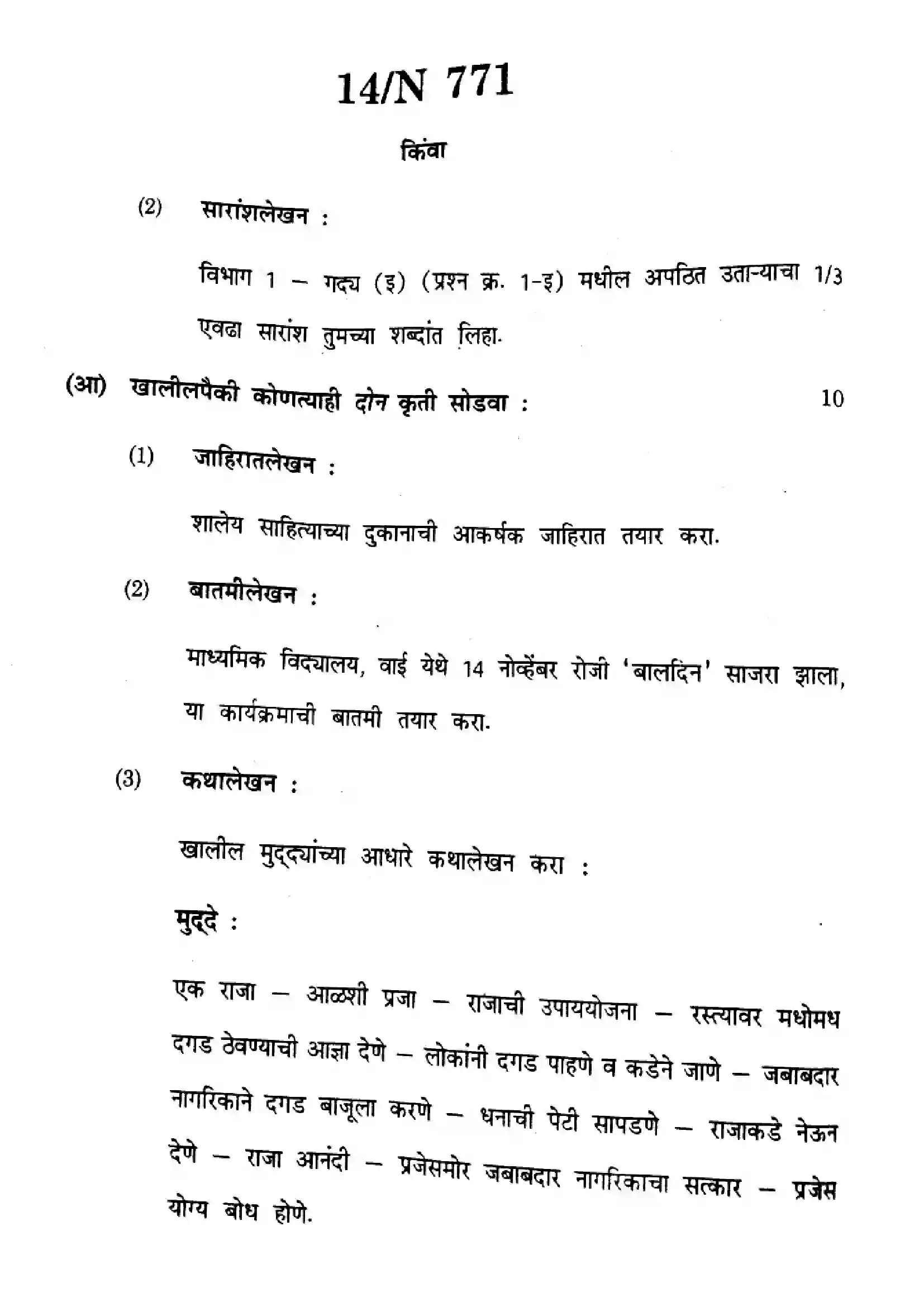 14/N 771

किंवा

(2) सारांशलेखन :

विभाग 1 – गद्य (इ) (प्रश्न क्र. 1-इ) मधील अपठित उताऱ्याचा 1/3 एवढा सारांश तुमच्या शब्दांत लिहा.

(आ) खालीलपैकी कोणत्याही दोन कृती सोडवा : 10

(1) जाहिरातलेखन :

शालेय साहित्याच्या दुकानाची आकर्षक जाहिरात तयार करा.

(2) बातमीलेखन :

माध्यमिक विद्यालय, वाई येथे 14 नोव्हेंबर रोजी 'बालदिन' साजरा झाला, या कार्यक्रमाची बातमी तयार करा.

(3) कथालेखन :

खालील मुद्द्यांच्या आधारे कथालेखन करा :

मुद्दे :

एक राजा – आळशी प्रजा – राजाची उपाययोजना – रस्त्यावर मधोमध दगड ठेवण्याची आज्ञा देणे – लोकांनी दगड पाहणे व कडेने जाणे – जबाबदार नागरिकाने दगड बाजूला करणे – धनाची पेटी सापडणे – राजाकडे नेऊन देणे – राजा आनंदी – प्रजेसमोर जबाबदार नागरिकाचा सत्कार – प्रजेस योग्य बोध होणे.